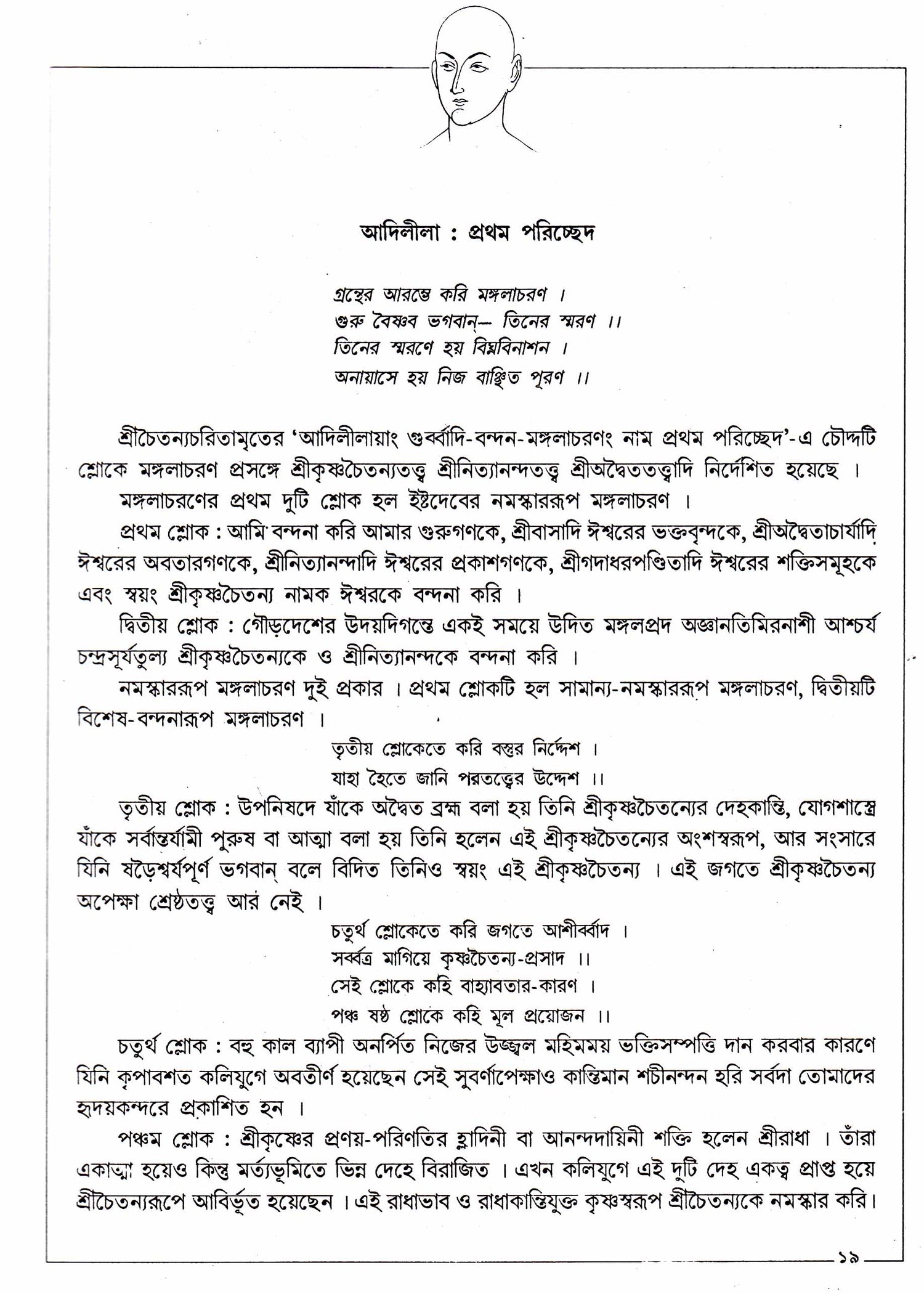 আদিলীলা : প্রথম পরিচ্ছেদ

গ্রন্থের আরম্ভে করি মঙ্গলাচরণ ।
গুরু বৈষ্ণব ভগবান্— তিনের স্মরণ ।।
তিনের স্মরণে হয় বিঘ্নবিনাশন ।
অনায়াসে হয় নিজ বাঞ্ছিত পূরণ ।।

শ্রীচৈতন্যচরিতামৃতের 'আদিলীলায়াং গুর্ব্বাদি-বন্দন-মঙ্গলাচরণং নাম প্রথম পরিচ্ছেদ'-এ চৌদ্দটি শ্লোকে মঙ্গলাচরণ প্রসঙ্গে শ্রীকৃষ্ণচৈতন্যতত্ত্ব শ্রীনিত্যানন্দতত্ত্ব শ্রীঅদ্বৈততত্ত্বাদি নির্দেশিত হয়েছে ।

মঙ্গলাচরণের প্রথম দুটি শ্লোক হল ইষ্টদেবের নমস্কাররূপ মঙ্গলাচরণ ।

প্রথম শ্লোক : আমি বন্দনা করি আমার গুরুগণকে, শ্রীবাসাদি ঈশ্বরের ভক্তবৃন্দকে, শ্রীঅদ্বৈতাচার্যাদি ঈশ্বরের অবতারগণকে, শ্রীনিত্যানন্দাদি ঈশ্বরের প্রকাশগণকে, শ্রীগদাধরপণ্ডিতাদি ঈশ্বরের শক্তিসমূহকে এবং স্বয়ং শ্রীকৃষ্ণচৈতন্য নামক ঈশ্বরকে বন্দনা করি ।

দ্বিতীয় শ্লোক : গৌড়দেশের উদয়দিগন্তে একই সময়ে উদিত মঙ্গলপ্রদ অজ্ঞানতিমিরনাশী আশ্চর্য চন্দ্রসূর্যতুল্য শ্রীকৃষ্ণচৈতন্যকে ও শ্রীনিত্যানন্দকে বন্দনা করি ।

নমস্কাররূপ মঙ্গলাচরণ দুই প্রকার । প্রথম শ্লোকটি হল সামান্য-নমস্কাররূপ মঙ্গলাচরণ, দ্বিতীয়টি বিশেষ-বন্দনারূপ মঙ্গলাচরণ ।

তৃতীয় শ্লোকেতে করি বস্তুর নির্দ্দেশ ।
যাহা হৈতে জানি পরতত্ত্বের উদ্দেশ ।।

তৃতীয় শ্লোক : উপনিষদে যাঁকে অদ্বৈত ব্রহ্ম বলা হয় তিনি শ্রীকৃষ্ণচৈতন্যের দেহকান্তি, যোগশাস্ত্রে যাঁকে সর্বান্তর্যামী পুরুষ বা আত্মা বলা হয় তিনি হলেন এই শ্রীকৃষ্ণচৈতন্যের অংশস্বরূপ, আর সংসারে যিনি ষড়ৈশ্বর্যপূর্ণ ভগবান্ বলে বিদিত তিনিও স্বয়ং এই শ্রীকৃষ্ণচৈতন্য । এই জগতে শ্রীকৃষ্ণচৈতন্য অপেক্ষা শ্রেষ্ঠতত্ত্ব আর নেই ।

চতুর্থ শ্লোকেতে করি জগতে আশীর্ব্বাদ ।
সর্ব্বত্র মাগিয়ে কৃষ্ণচৈতন্য-প্রসাদ ।।
সেই শ্লোকে কহি বাহ্যাবতার-কারণ ।
পঞ্চ ষষ্ঠ শ্লোকে কহি মূল প্রয়োজন ।।

চতুর্থ শ্লোক : বহু কাল ব্যাপী অনর্পিত নিজের উজ্জ্বল মহিমময় ভক্তিসম্পত্তি দান করবার কারণে যিনি কৃপাবশত কলিযুগে অবতীর্ণ হয়েছেন সেই সুবর্ণাপেক্ষাও কান্তিমান শচীনন্দন হরি সর্বদা তোমাদের হৃদয়কন্দরে প্রকাশিত হন ।

পঞ্চম শ্লোক : শ্রীকৃষ্ণের প্রণয়-পরিণতির হ্লাদিনী বা আনন্দদায়িনী শক্তি হলেন শ্রীরাধা । তাঁরা একাত্মা হয়েও কিন্তু মর্ত্যভূমিতে ভিন্ন দেহে বিরাজিত । এখন কলিযুগে এই দুটি দেহ একত্ব প্রাপ্ত হয়ে শ্রীচৈতন্যরূপে আবির্ভূত হয়েছেন । এই রাধাভাব ও রাধাকান্তিযুক্ত কৃষ্ণস্বরূপ শ্রীচৈতন্যকে নমস্কার করি।

১৯